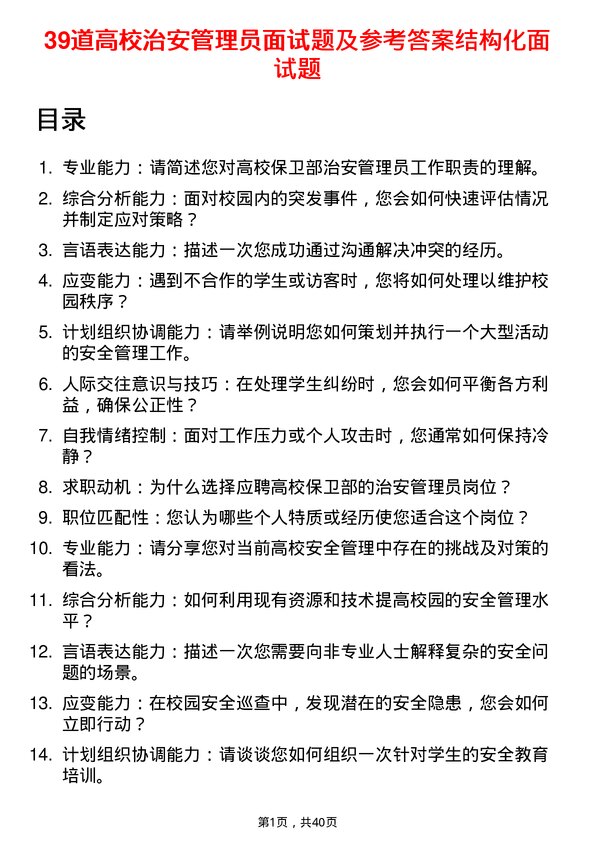 39道高校治安管理员面试题及参考答案结构化面试题

目录

1. 专业能力：请简述您对高校保卫部治安管理员工作职责的理解。
2. 综合分析能力：面对校园内的突发事件，您会如何快速评估情况并制定应对策略？
3. 言语表达能力：描述一次您成功通过沟通解决冲突的经历。
4. 应变能力：遇到不合作的学生或访客时，您将如何处理以维护校园秩序？
5. 计划组织协调能力：请举例说明您如何策划并执行一个大型活动的安全管理工作。
6. 人际交往意识与技巧：在处理学生纠纷时，您会如何平衡各方利益，确保公正性？
7. 自我情绪控制：面对工作压力或个人攻击时，您通常如何保持冷静？
8. 求职动机：为什么选择应聘高校保卫部的治安管理员岗位？
9. 职位匹配性：您认为哪些个人特质或经历使您适合这个岗位？
10. 专业能力：请分享您对当前高校安全管理中存在的挑战及对策的看法。
11. 综合分析能力：如何利用现有资源和技术提高校园的安全管理水平？
12. 言语表达能力：描述一次您需要向非专业人士解释复杂的安全问题的场景。
13. 应变能力：在校园安全巡查中，发现潜在的安全隐患，您会如何立即行动？
14. 计划组织协调能力：请谈谈您如何组织一次针对学生的安全教育培训。

第1页，共40页